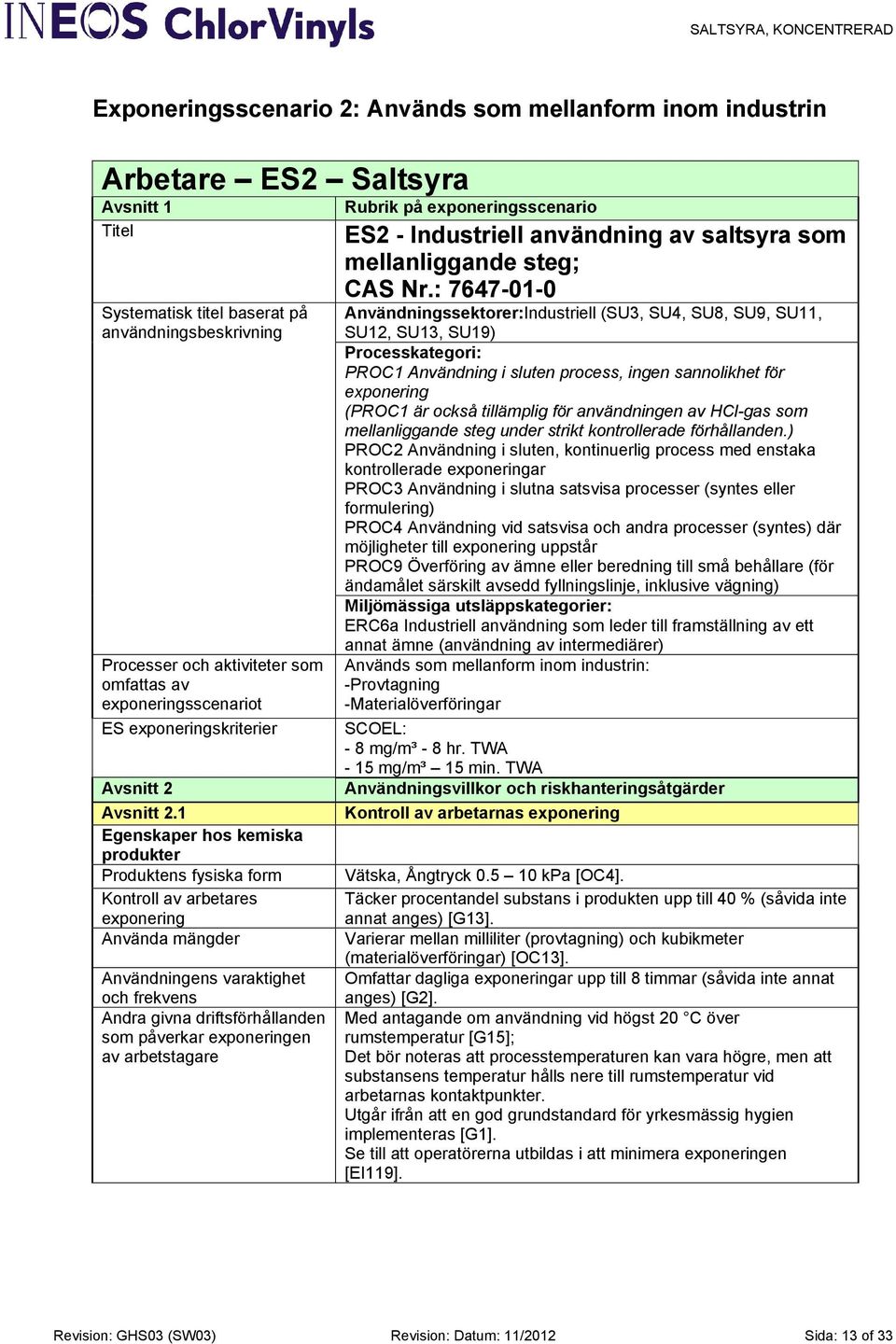 INEOS ChlorVinyls

SALTSYRA, KONCENTRERAD

Exponeringsscenario 2: Används som mellanform inom industrin

| Arbetare – ES2 – Saltsyra | |
|---|---|
| Avsnitt 1 | Rubrik på exponeringsscenario |
| Titel | ES2 - Industriell användning av saltsyra som mellanliggande steg; CAS Nr.: 7647-01-0 |
| Systematisk titel baserat på användningsbeskrivning | Användningssektorer:Industriell (SU3, SU4, SU8, SU9, SU11, SU12, SU13, SU19) |
| | Processkategori: PROC1 Användning i sluten process, ingen sannolikhet för exponering (PROC1 är också tillämplig för användningen av HCl-gas som mellanliggande steg under strikt kontrollerade förhållanden.) PROC2 Användning i sluten, kontinuerlig process med enstaka kontrollerade exponeringar PROC3 Användning i slutna satsvisa processer (syntes eller formulering) PROC4 Användning vid satsvisa och andra processer (syntes) där möjligheter till exponering uppstår PROC9 Överföring av ämne eller beredning till små behållare (för ändamålet särskilt avsedd fyllningslinje, inklusive vägning) |
| | Miljömässiga utsläppskategorier: ERC6a Industriell användning som leder till framställning av ett annat ämne (användning av intermediärer) |
| Processer och aktiviteter som omfattas av exponeringsscenariot | Används som mellanform inom industrin: -Provtagning -Materialöverföringar |
| ES exponeringskriterier | SCOEL: - 8 mg/m³ - 8 hr. TWA - 15 mg/m³ – 15 min. TWA |
| Avsnitt 2 | Användningsvillkor och riskhanteringsåtgärder |
| Avsnitt 2.1 | Kontroll av arbetarnas exponering |
| Egenskaper hos kemiska produkter | |
| Produktens fysiska form | Vätska, Ångtryck 0.5 – 10 kPa [OC4]. |
| Kontroll av arbetares exponering | Täcker procentandel substans i produkten upp till 40 % (såvida inte annat anges) [G13]. |
| Använda mängder | Varierar mellan milliliter (provtagning) och kubikmeter (materialöverföringar) [OC13]. |
| Användningens varaktighet och frekvens | Omfattar dagliga exponeringar upp till 8 timmar (såvida inte annat anges) [G2]. |
| Andra givna driftsförhållanden som påverkar exponeringen av arbetstagare | Med antagande om användning vid högst 20 °C över rumstemperatur [G15]; Det bör noteras att processtemperaturen kan vara högre, men att substansens temperatur hålls nere till rumstemperatur vid arbetarnas kontaktpunkter. Utgår ifrån att en god grundstandard för yrkesmässig hygien implementeras [G1]. Se till att operatörerna utbildas i att minimera exponeringen [EI119]. |

Revision: GHS03 (SW03)    Revision: Datum: 11/2012    Sida: 13 of 33